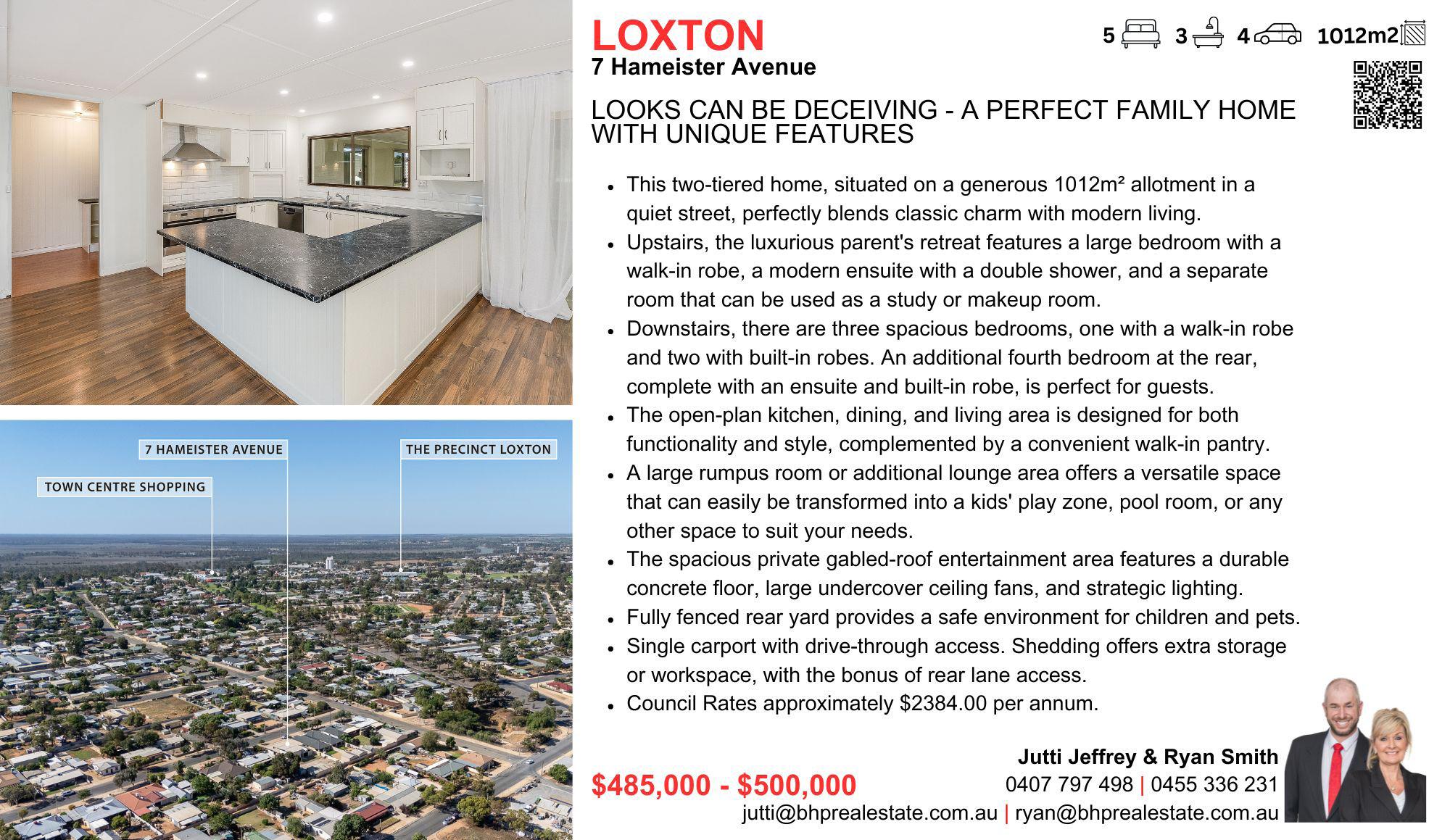 7 HAMEISTER AVENUE

THE PRECINCT LOXTON

TOWN CENTRE SHOPPING

LOXTON
7 Hameister Avenue

5 3 4 1012m2

LOOKS CAN BE DECEIVING - A PERFECT FAMILY HOME WITH UNIQUE FEATURES

• This two-tiered home, situated on a generous 1012m² allotment in a quiet street, perfectly blends classic charm with modern living.
• Upstairs, the luxurious parent's retreat features a large bedroom with a walk-in robe, a modern ensuite with a double shower, and a separate room that can be used as a study or makeup room.
• Downstairs, there are three spacious bedrooms, one with a walk-in robe and two with built-in robes. An additional fourth bedroom at the rear, complete with an ensuite and built-in robe, is perfect for guests.
• The open-plan kitchen, dining, and living area is designed for both functionality and style, complemented by a convenient walk-in pantry.
• A large rumpus room or additional lounge area offers a versatile space that can easily be transformed into a kids' play zone, pool room, or any other space to suit your needs.
• The spacious private gabled-roof entertainment area features a durable concrete floor, large undercover ceiling fans, and strategic lighting.
• Fully fenced rear yard provides a safe environment for children and pets.
• Single carport with drive-through access. Shedding offers extra storage or workspace, with the bonus of rear lane access.
• Council Rates approximately $2384.00 per annum.

$485,000 - $500,000

Jutti Jeffrey & Ryan Smith
0407 797 498 | 0455 336 231
jutti@bhprealestate.com.au | ryan@bhprealestate.com.au